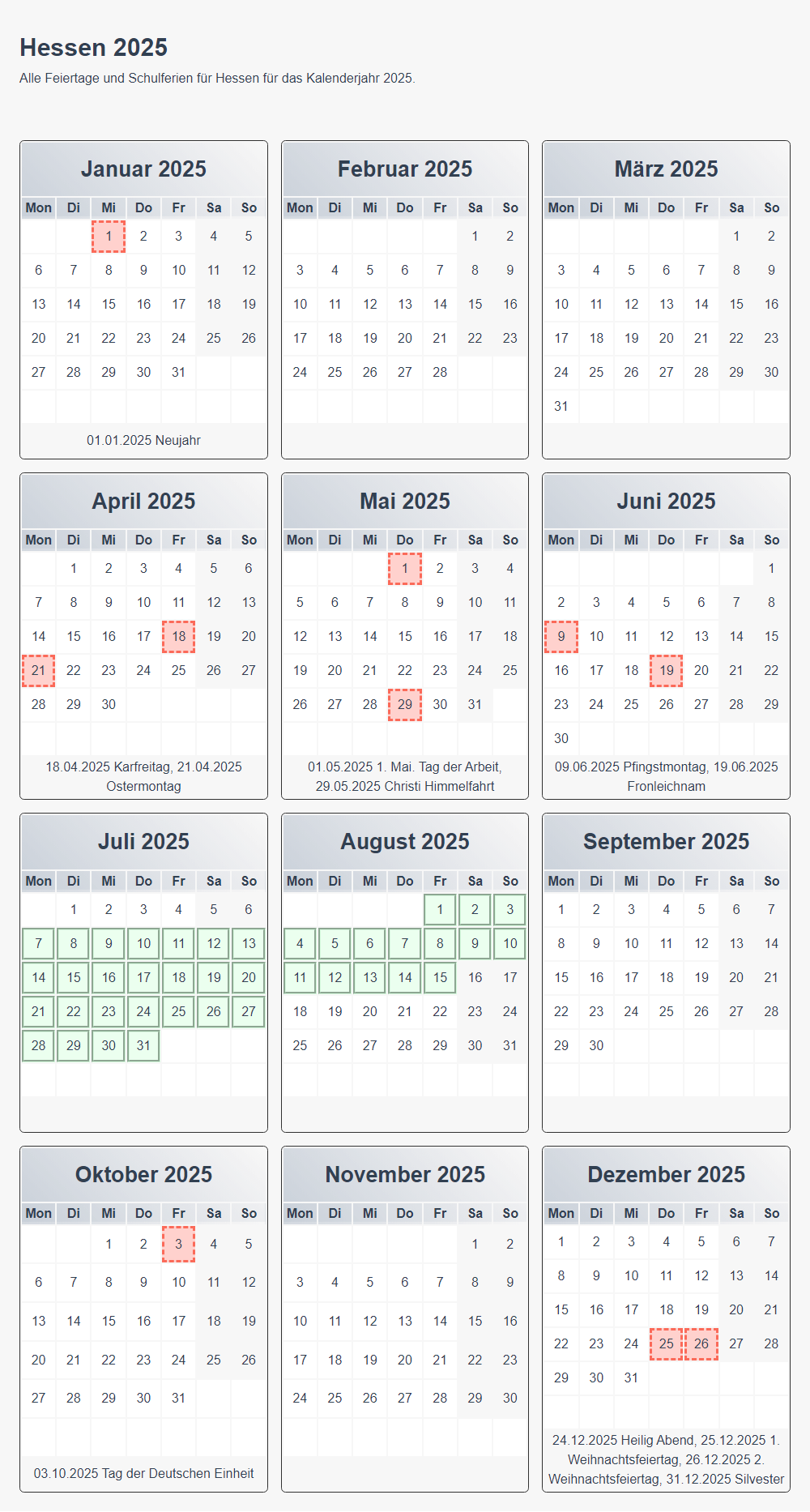 Hessen 2025

Alle Feiertage und Schulferien für Hessen für das Kalenderjahr 2025.

Januar 2025

| Mon | Di | Mi | Do | Fr | Sa | So |
|---|---|---|---|---|---|---|
| | | 1 | 2 | 3 | 4 | 5 |
| 6 | 7 | 8 | 9 | 10 | 11 | 12 |
| 13 | 14 | 15 | 16 | 17 | 18 | 19 |
| 20 | 21 | 22 | 23 | 24 | 25 | 26 |
| 27 | 28 | 29 | 30 | 31 | | |

01.01.2025 Neujahr

Februar 2025

| Mon | Di | Mi | Do | Fr | Sa | So |
|---|---|---|---|---|---|---|
| | | | | | 1 | 2 |
| 3 | 4 | 5 | 6 | 7 | 8 | 9 |
| 10 | 11 | 12 | 13 | 14 | 15 | 16 |
| 17 | 18 | 19 | 20 | 21 | 22 | 23 |
| 24 | 25 | 26 | 27 | 28 | | |

März 2025

| Mon | Di | Mi | Do | Fr | Sa | So |
|---|---|---|---|---|---|---|
| | | | | | 1 | 2 |
| 3 | 4 | 5 | 6 | 7 | 8 | 9 |
| 10 | 11 | 12 | 13 | 14 | 15 | 16 |
| 17 | 18 | 19 | 20 | 21 | 22 | 23 |
| 24 | 25 | 26 | 27 | 28 | 29 | 30 |
| 31 | | | | | | |

April 2025

| Mon | Di | Mi | Do | Fr | Sa | So |
|---|---|---|---|---|---|---|
| | 1 | 2 | 3 | 4 | 5 | 6 |
| 7 | 8 | 9 | 10 | 11 | 12 | 13 |
| 14 | 15 | 16 | 17 | 18 | 19 | 20 |
| 21 | 22 | 23 | 24 | 25 | 26 | 27 |
| 28 | 29 | 30 | | | | |

18.04.2025 Karfreitag, 21.04.2025 Ostermontag

Mai 2025

| Mon | Di | Mi | Do | Fr | Sa | So |
|---|---|---|---|---|---|---|
| | | | 1 | 2 | 3 | 4 |
| 5 | 6 | 7 | 8 | 9 | 10 | 11 |
| 12 | 13 | 14 | 15 | 16 | 17 | 18 |
| 19 | 20 | 21 | 22 | 23 | 24 | 25 |
| 26 | 27 | 28 | 29 | 30 | 31 | |

01.05.2025 1. Mai. Tag der Arbeit, 29.05.2025 Christi Himmelfahrt

Juni 2025

| Mon | Di | Mi | Do | Fr | Sa | So |
|---|---|---|---|---|---|---|
| | | | | | | 1 |
| 2 | 3 | 4 | 5 | 6 | 7 | 8 |
| 9 | 10 | 11 | 12 | 13 | 14 | 15 |
| 16 | 17 | 18 | 19 | 20 | 21 | 22 |
| 23 | 24 | 25 | 26 | 27 | 28 | 29 |
| 30 | | | | | | |

09.06.2025 Pfingstmontag, 19.06.2025 Fronleichnam

Juli 2025

| Mon | Di | Mi | Do | Fr | Sa | So |
|---|---|---|---|---|---|---|
| | 1 | 2 | 3 | 4 | 5 | 6 |
| 7 | 8 | 9 | 10 | 11 | 12 | 13 |
| 14 | 15 | 16 | 17 | 18 | 19 | 20 |
| 21 | 22 | 23 | 24 | 25 | 26 | 27 |
| 28 | 29 | 30 | 31 | | | |

August 2025

| Mon | Di | Mi | Do | Fr | Sa | So |
|---|---|---|---|---|---|---|
| | | | | 1 | 2 | 3 |
| 4 | 5 | 6 | 7 | 8 | 9 | 10 |
| 11 | 12 | 13 | 14 | 15 | 16 | 17 |
| 18 | 19 | 20 | 21 | 22 | 23 | 24 |
| 25 | 26 | 27 | 28 | 29 | 30 | 31 |

September 2025

| Mon | Di | Mi | Do | Fr | Sa | So |
|---|---|---|---|---|---|---|
| 1 | 2 | 3 | 4 | 5 | 6 | 7 |
| 8 | 9 | 10 | 11 | 12 | 13 | 14 |
| 15 | 16 | 17 | 18 | 19 | 20 | 21 |
| 22 | 23 | 24 | 25 | 26 | 27 | 28 |
| 29 | 30 | | | | | |

Oktober 2025

| Mon | Di | Mi | Do | Fr | Sa | So |
|---|---|---|---|---|---|---|
| | | 1 | 2 | 3 | 4 | 5 |
| 6 | 7 | 8 | 9 | 10 | 11 | 12 |
| 13 | 14 | 15 | 16 | 17 | 18 | 19 |
| 20 | 21 | 22 | 23 | 24 | 25 | 26 |
| 27 | 28 | 29 | 30 | 31 | | |

03.10.2025 Tag der Deutschen Einheit

November 2025

| Mon | Di | Mi | Do | Fr | Sa | So |
|---|---|---|---|---|---|---|
| | | | | | 1 | 2 |
| 3 | 4 | 5 | 6 | 7 | 8 | 9 |
| 10 | 11 | 12 | 13 | 14 | 15 | 16 |
| 17 | 18 | 19 | 20 | 21 | 22 | 23 |
| 24 | 25 | 26 | 27 | 28 | 29 | 30 |

Dezember 2025

| Mon | Di | Mi | Do | Fr | Sa | So |
|---|---|---|---|---|---|---|
| 1 | 2 | 3 | 4 | 5 | 6 | 7 |
| 8 | 9 | 10 | 11 | 12 | 13 | 14 |
| 15 | 16 | 17 | 18 | 19 | 20 | 21 |
| 22 | 23 | 24 | 25 | 26 | 27 | 28 |
| 29 | 30 | 31 | | | | |

24.12.2025 Heilig Abend, 25.12.2025 1. Weihnachtsfeiertag, 26.12.2025 2. Weihnachtsfeiertag, 31.12.2025 Silvester